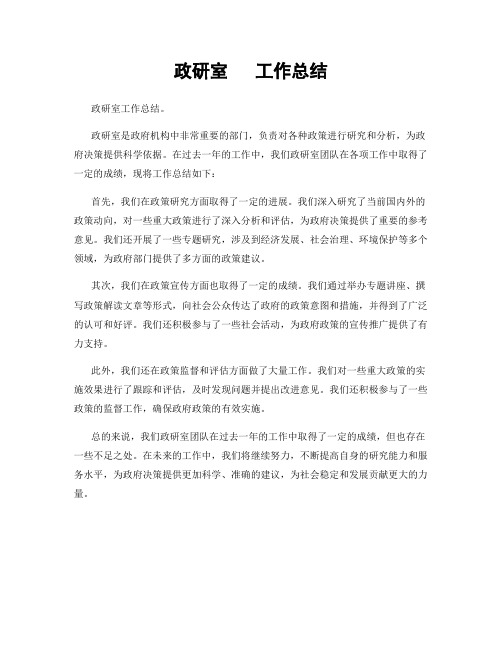 政研室　　工作总结

政研室工作总结。

政研室是政府机构中非常重要的部门，负责对各种政策进行研究和分析，为政府决策提供科学依据。在过去一年的工作中，我们政研室团队在各项工作中取得了一定的成绩，现将工作总结如下：

首先，我们在政策研究方面取得了一定的进展。我们深入研究了当前国内外的政策动向，对一些重大政策进行了深入分析和评估，为政府决策提供了重要的参考意见。我们还开展了一些专题研究，涉及到经济发展、社会治理、环境保护等多个领域，为政府部门提供了多方面的政策建议。

其次，我们在政策宣传方面也取得了一定的成绩。我们通过举办专题讲座、撰写政策解读文章等形式，向社会公众传达了政府的政策意图和措施，并得到了广泛的认可和好评。我们还积极参与了一些社会活动，为政府政策的宣传推广提供了有力支持。

此外，我们还在政策监督和评估方面做了大量工作。我们对一些重大政策的实施效果进行了跟踪和评估，及时发现问题并提出改进意见。我们还积极参与了一些政策的监督工作，确保政府政策的有效实施。

总的来说，我们政研室团队在过去一年的工作中取得了一定的成绩，但也存在一些不足之处。在未来的工作中，我们将继续努力，不断提高自身的研究能力和服务水平，为政府决策提供更加科学、准确的建议，为社会稳定和发展贡献更大的力量。